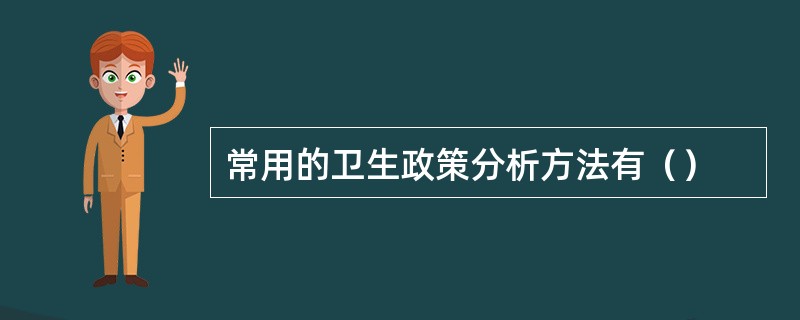 常用的卫生政策分析方法有（）